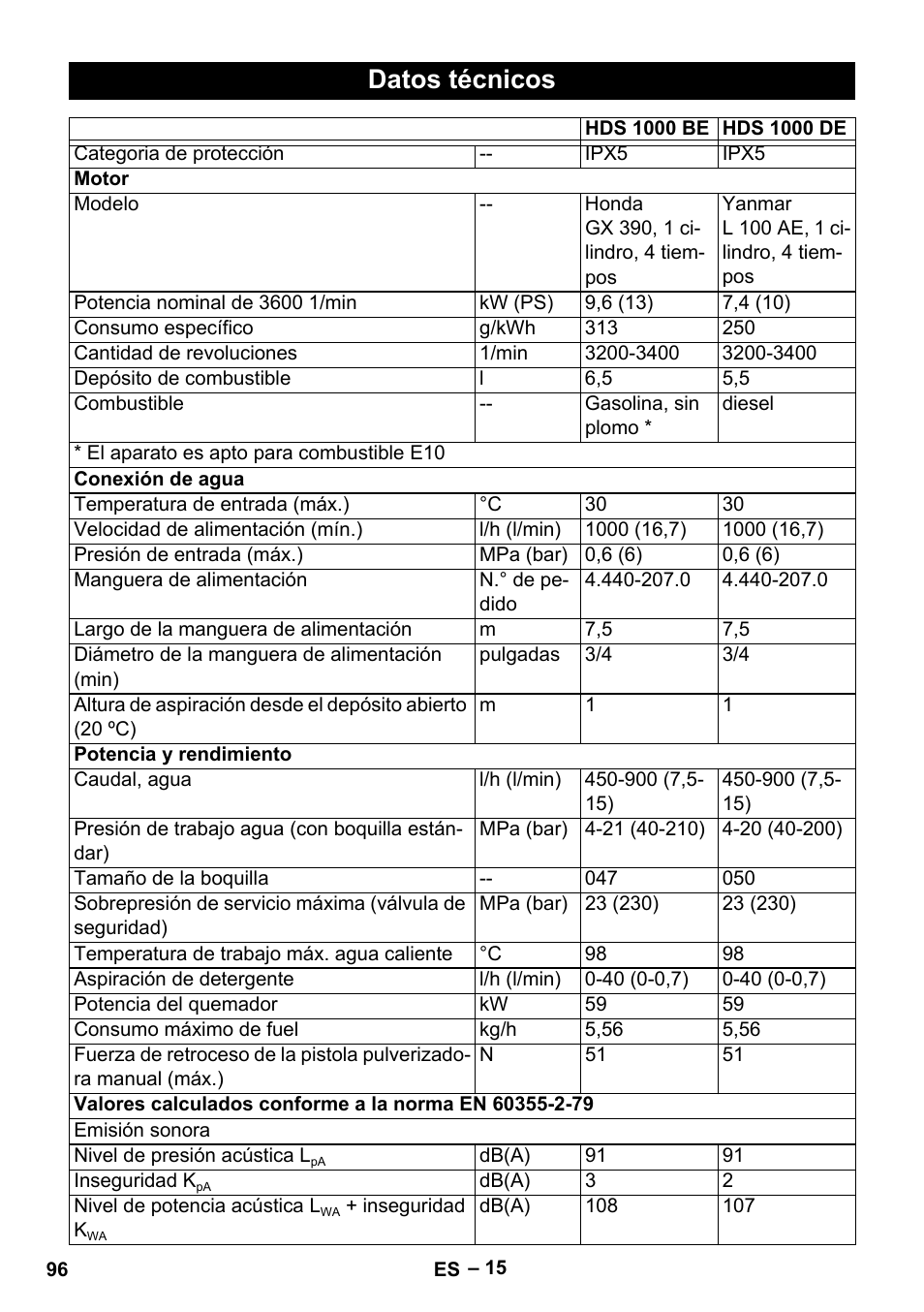 Datos técnicos

| | | HDS 1000 BE | HDS 1000 DE |
|---|---|---|---|
| Categoria de protección | -- | IPX5 | IPX5 |
| **Motor** | | | |
| Modelo | -- | Honda GX 390, 1 cilindro, 4 tiempos | Yanmar L 100 AE, 1 cilindro, 4 tiempos |
| Potencia nominal de 3600 1/min | kW (PS) | 9,6 (13) | 7,4 (10) |
| Consumo específico | g/kWh | 313 | 250 |
| Cantidad de revoluciones | 1/min | 3200-3400 | 3200-3400 |
| Depósito de combustible | l | 6,5 | 5,5 |
| Combustible | -- | Gasolina, sin plomo * | diesel |
| * El aparato es apto para combustible E10 | | | |
| **Conexión de agua** | | | |
| Temperatura de entrada (máx.) | °C | 30 | 30 |
| Velocidad de alimentación (mín.) | l/h (l/min) | 1000 (16,7) | 1000 (16,7) |
| Presión de entrada (máx.) | MPa (bar) | 0,6 (6) | 0,6 (6) |
| Manguera de alimentación | N.° de pedido | 4.440-207.0 | 4.440-207.0 |
| Largo de la manguera de alimentación | m | 7,5 | 7,5 |
| Diámetro de la manguera de alimentación (min) | pulgadas | 3/4 | 3/4 |
| Altura de aspiración desde el depósito abierto (20 ºC) | m | 1 | 1 |
| **Potencia y rendimiento** | | | |
| Caudal, agua | l/h (l/min) | 450-900 (7,5-15) | 450-900 (7,5-15) |
| Presión de trabajo agua (con boquilla estándar) | MPa (bar) | 4-21 (40-210) | 4-20 (40-200) |
| Tamaño de la boquilla | -- | 047 | 050 |
| Sobrepresión de servicio máxima (válvula de seguridad) | MPa (bar) | 23 (230) | 23 (230) |
| Temperatura de trabajo máx. agua caliente | °C | 98 | 98 |
| Aspiración de detergente | l/h (l/min) | 0-40 (0-0,7) | 0-40 (0-0,7) |
| Potencia del quemador | kW | 59 | 59 |
| Consumo máximo de fuel | kg/h | 5,56 | 5,56 |
| Fuerza de retroceso de la pistola pulverizadora manual (máx.) | N | 51 | 51 |
| **Valores calculados conforme a la norma EN 60355-2-79** | | | |
| Emisión sonora | | | |
| Nivel de presión acústica $L_{pA}$ | dB(A) | 91 | 91 |
| Inseguridad $K_{pA}$ | dB(A) | 3 | 2 |
| Nivel de potencia acústica $L_{WA}$ + inseguridad $K_{WA}$ | dB(A) | 108 | 107 |

96 ES – 15